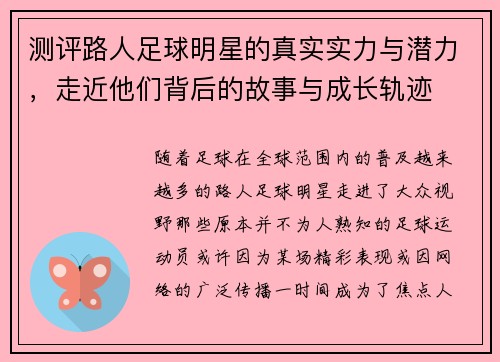 测评路人足球明星的真实实力与潜力，走近他们背后的故事与成长轨迹

随着足球在全球范围内的普及越来越多的路人足球明星走进了大众视野那些原本并不为人熟知的足球运动员或许因为某场精彩表现或因网络的广泛传播一时间成为了焦点人